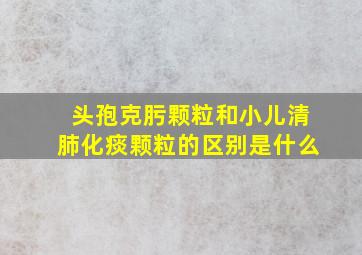 头孢克肟颗粒和小儿清肺化痰颗粒的区别是什么